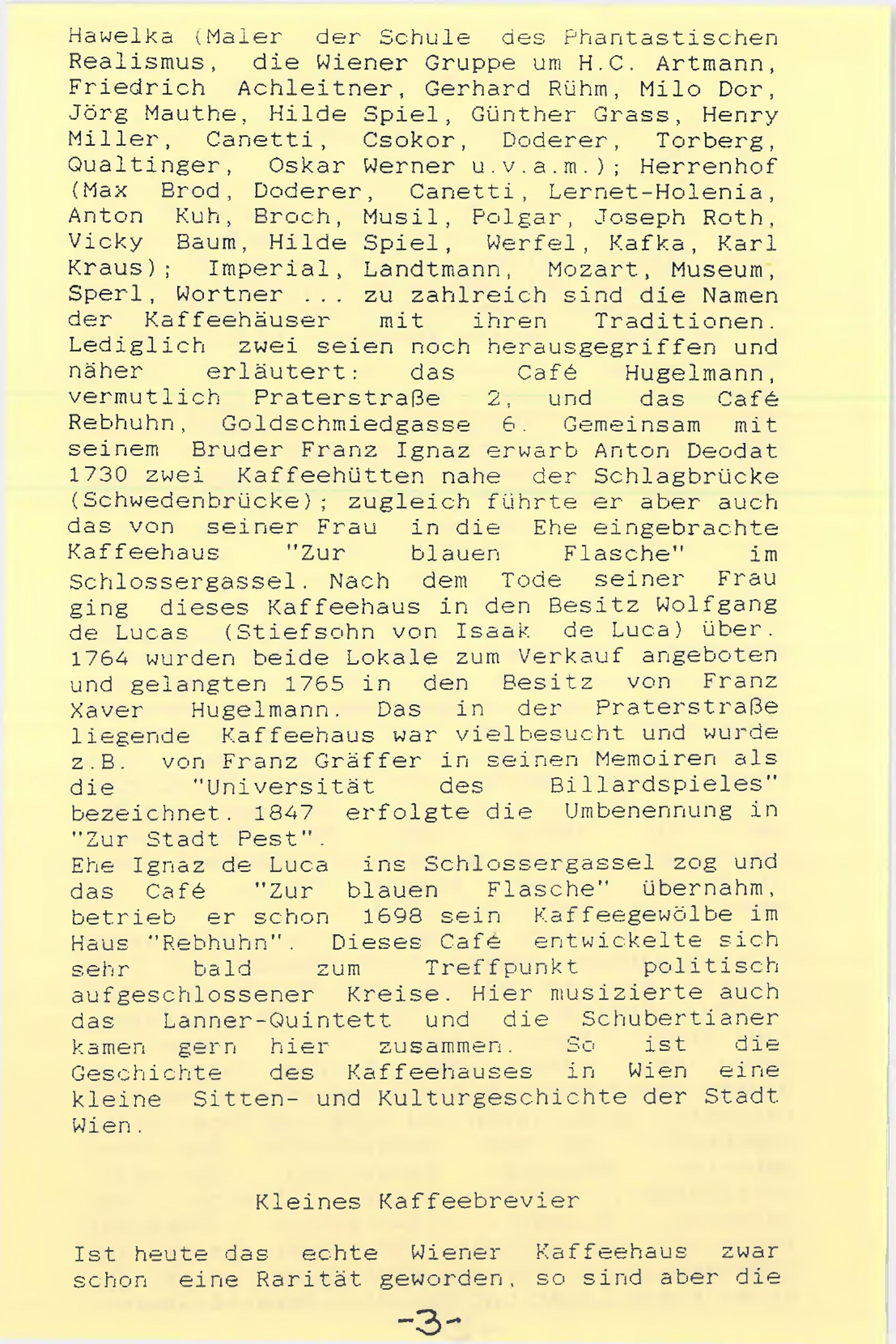 Hawelka (Maler der Schule des Phantastischen Realismus, die Wiener Gruppe um H.C. Artmann, Friedrich Achleitner, Gerhard Rühm, Milo Dor, Jörg Mauthe, Hilde Spiel, Günther Grass, Henry Miller, Canetti, Csokor, Doderer, Torberg, Qualtinger, Oskar Werner u.v.a.m.); Herrenhof (Max Brod, Doderer, Canetti, Lernet-Holenia, Anton Kuh, Broch, Musil, Polgar, Joseph Roth, Vicky Baum, Hilde Spiel, Werfel, Kafka, Karl Kraus); Imperial, Landtmann, Mozart, Museum, Sperl, Wortner ... zu zahlreich sind die Namen der Kaffeehäuser mit ihren Traditionen. Lediglich zwei seien noch herausgegriffen und näher erläutert: das Café Hugelmann, vermutlich Praterstraße 2, und das Café Rebhuhn, Goldschmiedgasse 6. Gemeinsam mit seinem Bruder Franz Ignaz erwarb Anton Deodat 1730 zwei Kaffeehütten nahe der Schlagbrücke (Schwedenbrücke); zugleich führte er aber auch das von seiner Frau in die Ehe eingebrachte Kaffeehaus "Zur blauen Flasche" im Schlossergassel. Nach dem Tode seiner Frau ging dieses Kaffeehaus in den Besitz Wolfgang de Lucas (Stiefsohn von Isaak de Luca) über. 1764 wurden beide Lokale zum Verkauf angeboten und gelangten 1765 in den Besitz von Franz Xaver Hugelmann. Das in der Praterstraße liegende Kaffeehaus war vielbesucht und wurde z.B. von Franz Gräffer in seinen Memoiren als die "Universität des Billardspieles" bezeichnet. 1847 erfolgte die Umbenennung in "Zur Stadt Pest".
Ehe Ignaz de Luca ins Schlossergassel zog und das Café "Zur blauen Flasche" übernahm, betrieb er schon 1698 sein Kaffeegewölbe im Haus "Rebhuhn". Dieses Café entwickelte sich sehr bald zum Treffpunkt politisch aufgeschlossener Kreise. Hier musizierte auch das Lanner-Quintett und die Schubertianer kamen gern hier zusammen. So ist die Geschichte des Kaffeehauses in Wien eine kleine Sitten- und Kulturgeschichte der Stadt Wien.

Kleines Kaffeebrevier

Ist heute das echte Wiener Kaffeehaus zwar schon eine Rarität geworden, so sind aber die

-3-